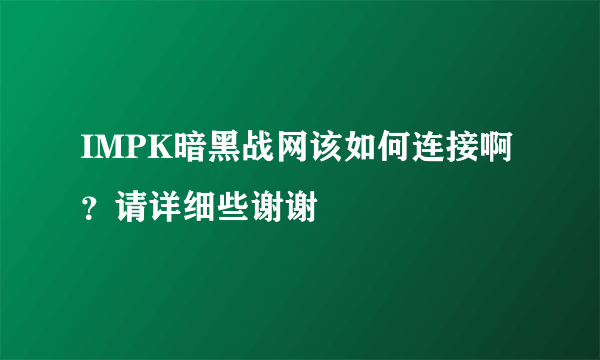 IMPK暗黑战网该如何连接啊？请详细些谢谢